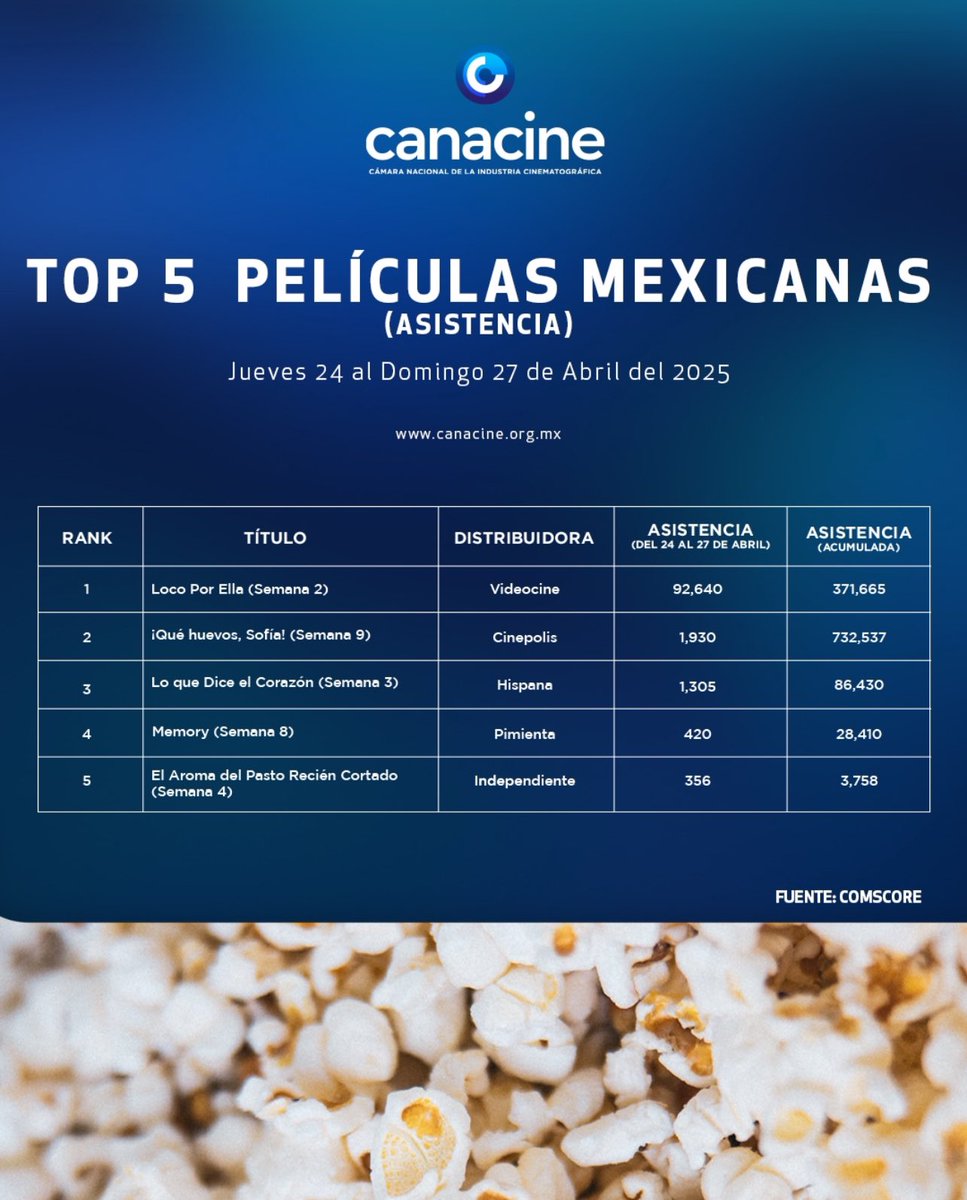 canacine
CÁMARA NACIONAL DE LA INDUSTRIA CINEMATOGRÁFICA

TOP 5 PELÍCULAS MEXICANAS
(ASISTENCIA)

Jueves 24 al Domingo 27 de Abril del 2025

www.canacine.org.mx

| RANK | TÍTULO | DISTRIBUIDORA | ASISTENCIA (DEL 24 AL 27 DE ABRIL) | ASISTENCIA (ACUMULADA) |
|---|---|---|---|---|
| 1 | Loco Por Ella (Semana 2) | Videocine | 92,640 | 371,665 |
| 2 | ¡Qué huevos, Sofía! (Semana 9) | Cinepolis | 1,930 | 732,537 |
| 3 | Lo que Dice el Corazón (Semana 3) | Hispana | 1,305 | 86,430 |
| 4 | Memory (Semana 8) | Pimienta | 420 | 28,410 |
| 5 | El Aroma del Pasto Recién Cortado (Semana 4) | Independiente | 356 | 3,758 |

FUENTE: COMSCORE